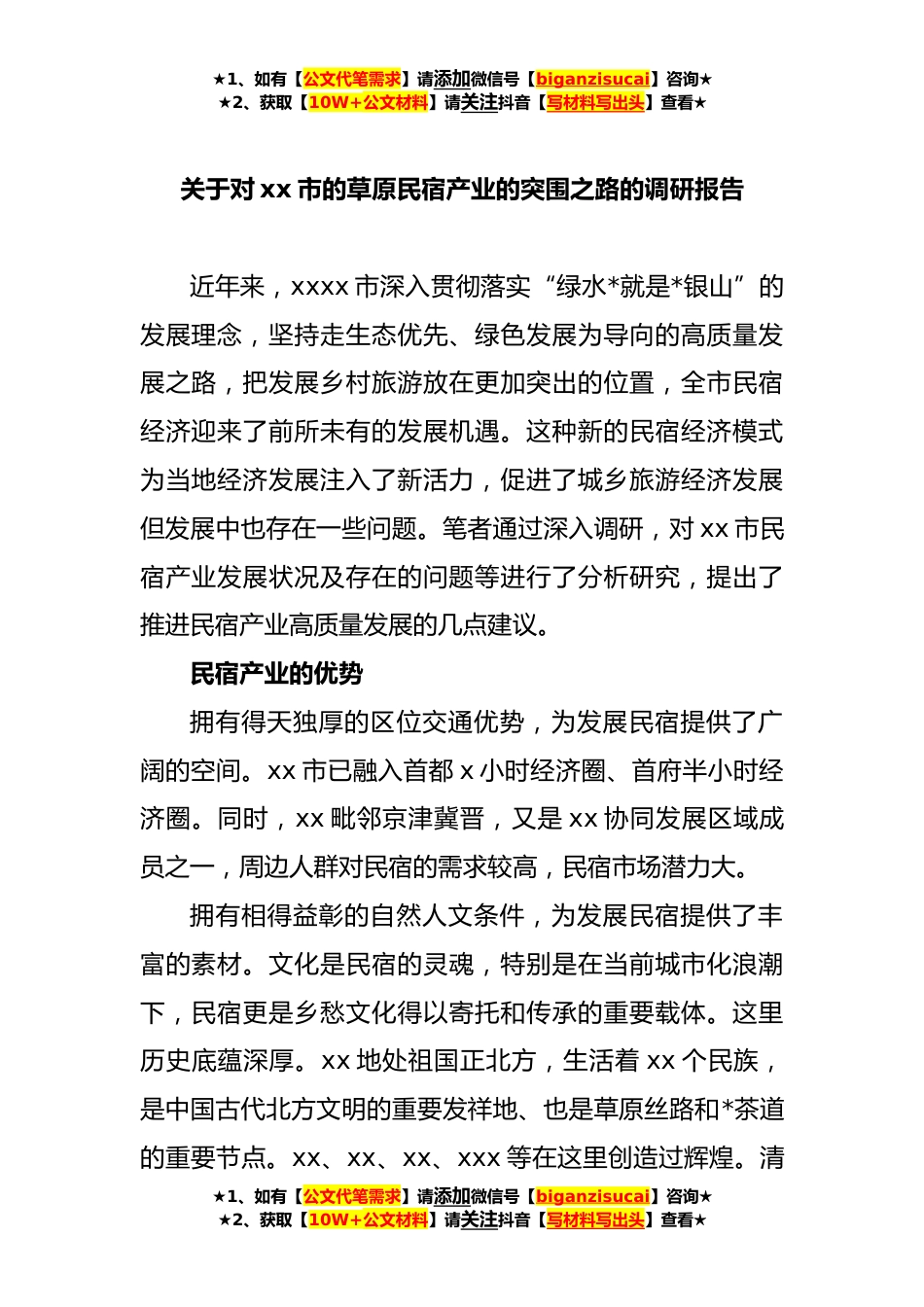 ★1、如有【公文代笔需求】请添加微信号【biganzisucai】咨询★
★2、获取【10W+公文材料】请关注抖音【写材料写出头】查看★

关于对 xx 市的草原民宿产业的突围之路的调研报告

近年来，xxxx 市深入贯彻落实“绿水*就是*银山”的发展理念，坚持走生态优先、绿色发展为导向的高质量发展之路，把发展乡村旅游放在更加突出的位置，全市民宿经济迎来了前所未有的发展机遇。这种新的民宿经济模式为当地经济发展注入了新活力，促进了城乡旅游经济发展但发展中也存在一些问题。笔者通过深入调研，对 xx 市民宿产业发展状况及存在的问题等进行了分析研究，提出了推进民宿产业高质量发展的几点建议。

民宿产业的优势

拥有得天独厚的区位交通优势，为发展民宿提供了广阔的空间。xx 市已融入首都 x 小时经济圈、首府半小时经济圈。同时，xx 毗邻京津冀晋，又是 xx 协同发展区域成员之一，周边人群对民宿的需求较高，民宿市场潜力大。

拥有相得益彰的自然人文条件，为发展民宿提供了丰富的素材。文化是民宿的灵魂，特别是在当前城市化浪潮下，民宿更是乡愁文化得以寄托和传承的重要载体。这里历史底蕴深厚。xx 地处祖国正北方，生活着 xx 个民族，是中国古代北方文明的重要发祥地、也是草原丝路和*茶道的重要节点。xx、xx、xx、xxx 等在这里创造过辉煌。清

★1、如有【公文代笔需求】请添加微信号【biganzisucai】咨询★
★2、获取【10W+公文材料】请关注抖音【写材料写出头】查看★